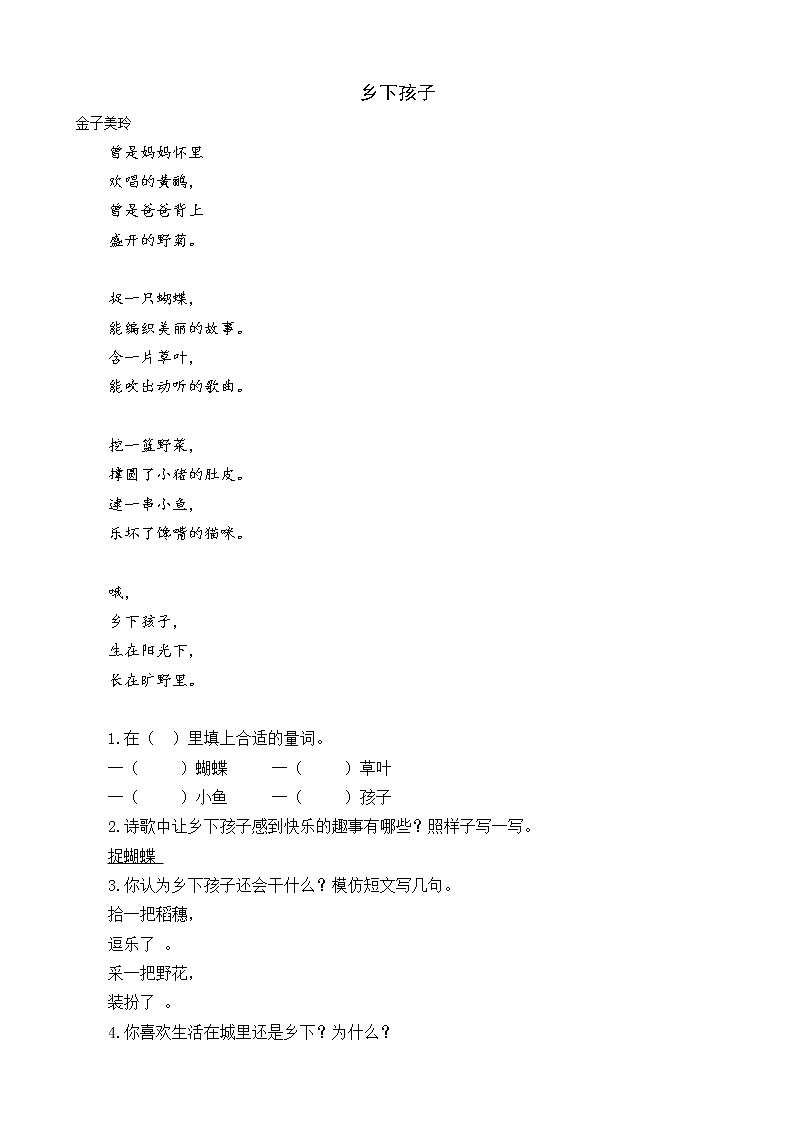 乡下孩子

金子美玲

曾是妈妈怀里
欢唱的黄鹂，
曾是爸爸背上
盛开的野菊。

捉一只蝴蝶，
能编织美丽的故事。
含一片草叶，
能吹出动听的歌曲。

挖一篮野菜，
撑圆了小猪的肚皮。
逮一串小鱼，
乐坏了馋嘴的猫咪。

哦，
乡下孩子，
生在阳光下，
长在旷野里。

1.在（　）里填上合适的量词。
一（　　）蝴蝶　　一（　　）草叶
一（　　）小鱼　　一（　　）孩子
2.诗歌中让乡下孩子感到快乐的趣事有哪些？照样子写一写。
捉蝴蝶
3.你认为乡下孩子还会干什么？模仿短文写几句。
拾一把稻穗，
逗乐了　。
采一把野花，
装扮了　。
4.你喜欢生活在城里还是乡下？为什么？